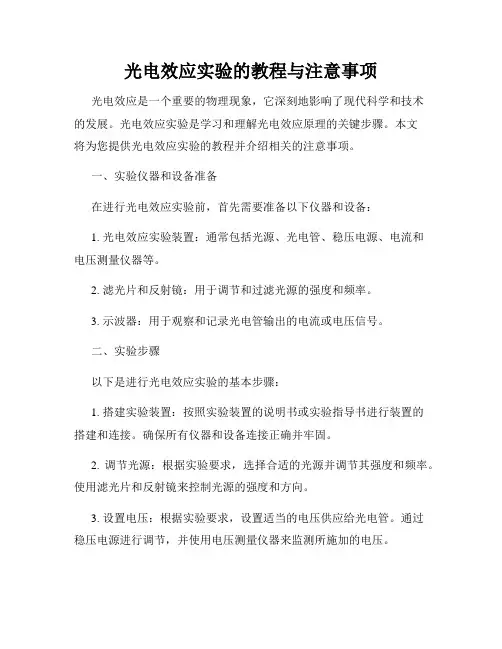 光电效应实验的教程与注意事项

光电效应是一个重要的物理现象，它深刻地影响了现代科学和技术的发展。光电效应实验是学习和理解光电效应原理的关键步骤。本文将为您提供光电效应实验的教程并介绍相关的注意事项。

一、实验仪器和设备准备

在进行光电效应实验前，首先需要准备以下仪器和设备：

1. 光电效应实验装置：通常包括光源、光电管、稳压电源、电流和电压测量仪器等。

2. 滤光片和反射镜：用于调节和过滤光源的强度和频率。

3. 示波器：用于观察和记录光电管输出的电流或电压信号。

二、实验步骤

以下是进行光电效应实验的基本步骤：

1. 搭建实验装置：按照实验装置的说明书或实验指导书进行装置的搭建和连接。确保所有仪器和设备连接正确并牢固。

2. 调节光源：根据实验要求，选择合适的光源并调节其强度和频率。使用滤光片和反射镜来控制光源的强度和方向。

3. 设置电压：根据实验要求，设置适当的电压供应给光电管。通过稳压电源进行调节，并使用电压测量仪器来监测所施加的电压。